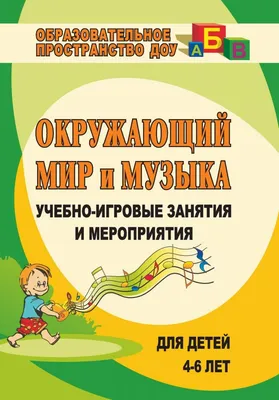 ОБРАЗОВАТЕЛЬНОЕ ПРОСТРАНСТВО ДОУ

А Б В

ОКРУЖАЮЩИЙ МИР и МУЗЫКА

УЧЕБНО-ИГРОВЫЕ ЗАНЯТИЯ И МЕРОПРИЯТИЯ

ДЛЯ ДЕТЕЙ 4-6 ЛЕТ